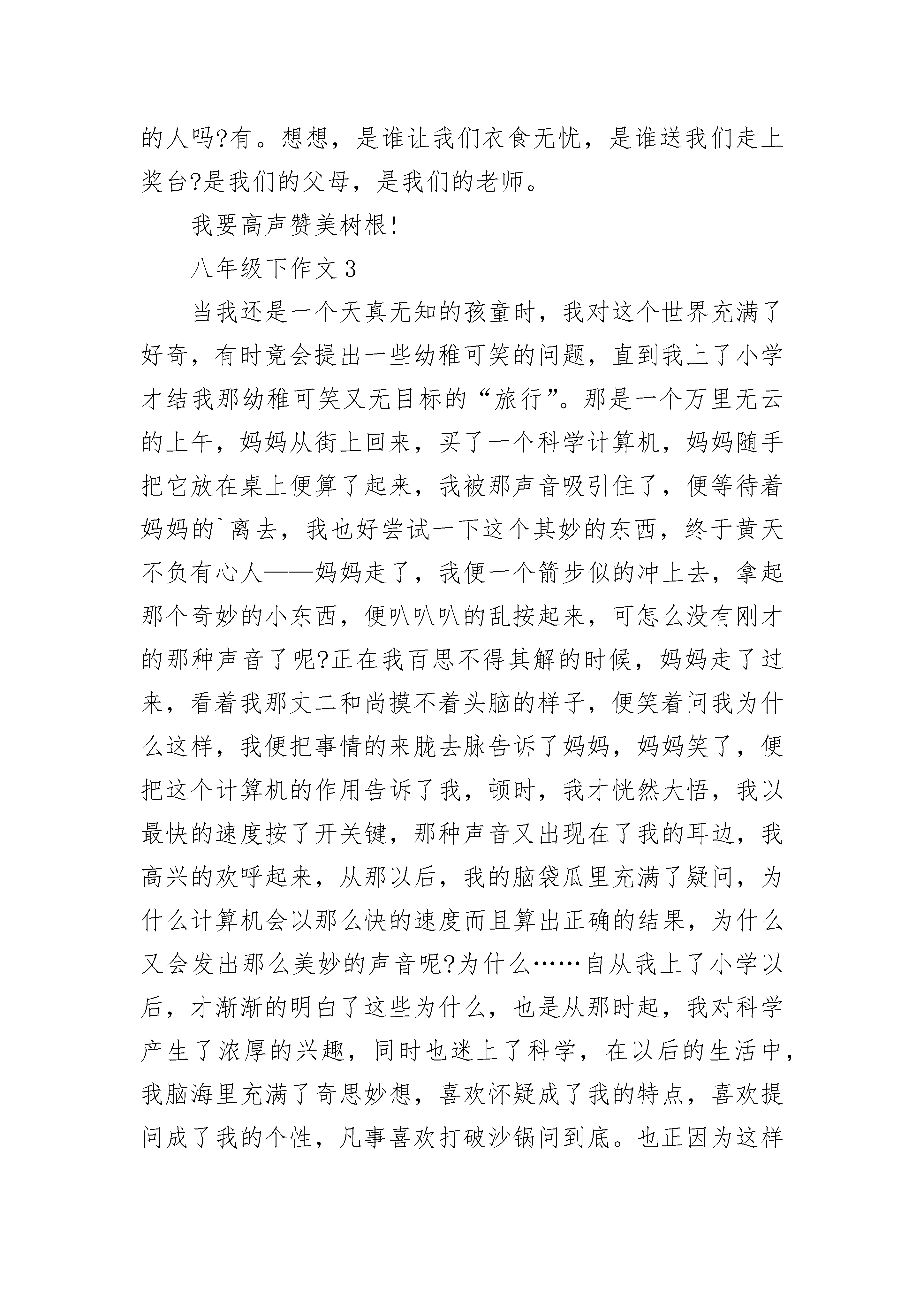 的人吗?有。想想，是谁让我们衣食无忧，是谁送我们走上奖台?是我们的父母，是我们的老师。

我要高声赞美树根!

八年级下作文 3

当我还是一个天真无知的孩童时，我对这个世界充满了好奇，有时竟会提出一些幼稚可笑的问题，直到我上了小学才结我那幼稚可笑又无目标的“旅行”。那是一个万里无云的上午，妈妈从街上回来，买了一个科学计算机，妈妈随手把它放在桌上便算了起来，我被那声音吸引住了，便等待着妈妈的`离去，我也好尝试一下这个其妙的东西，终于黄天不负有心人——妈妈走了，我便一个箭步似的冲上去，拿起那个奇妙的小东西，便叭叭叭的乱按起来，可怎么没有刚才的那种声音了呢?正在我百思不得其解的时候，妈妈走了过来，看着我那丈二和尚摸不着头脑的样子，便笑着问我为什么这样，我便把事情的来胧去脉告诉了妈妈，妈妈笑了，便把这个计算机的作用告诉了我，顿时，我才恍然大悟，我以最快的速度按了开关键，那种声音又出现在了我的耳边，我高兴的欢呼起来，从那以后，我的脑袋瓜里充满了疑问，为什么计算机会以那么快的速度而且算出正确的结果，为什么又会发出那么美妙的声音呢?为什么……自从我上了小学以后，才渐渐的明白了这些为什么，也是从那时起，我对科学产生了浓厚的兴趣，同时也迷上了科学，在以后的生活中，我脑海里充满了奇思妙想，喜欢怀疑成了我的特点，喜欢提问成了我的个性，凡事喜欢打破沙锅问到底。也正因为这样